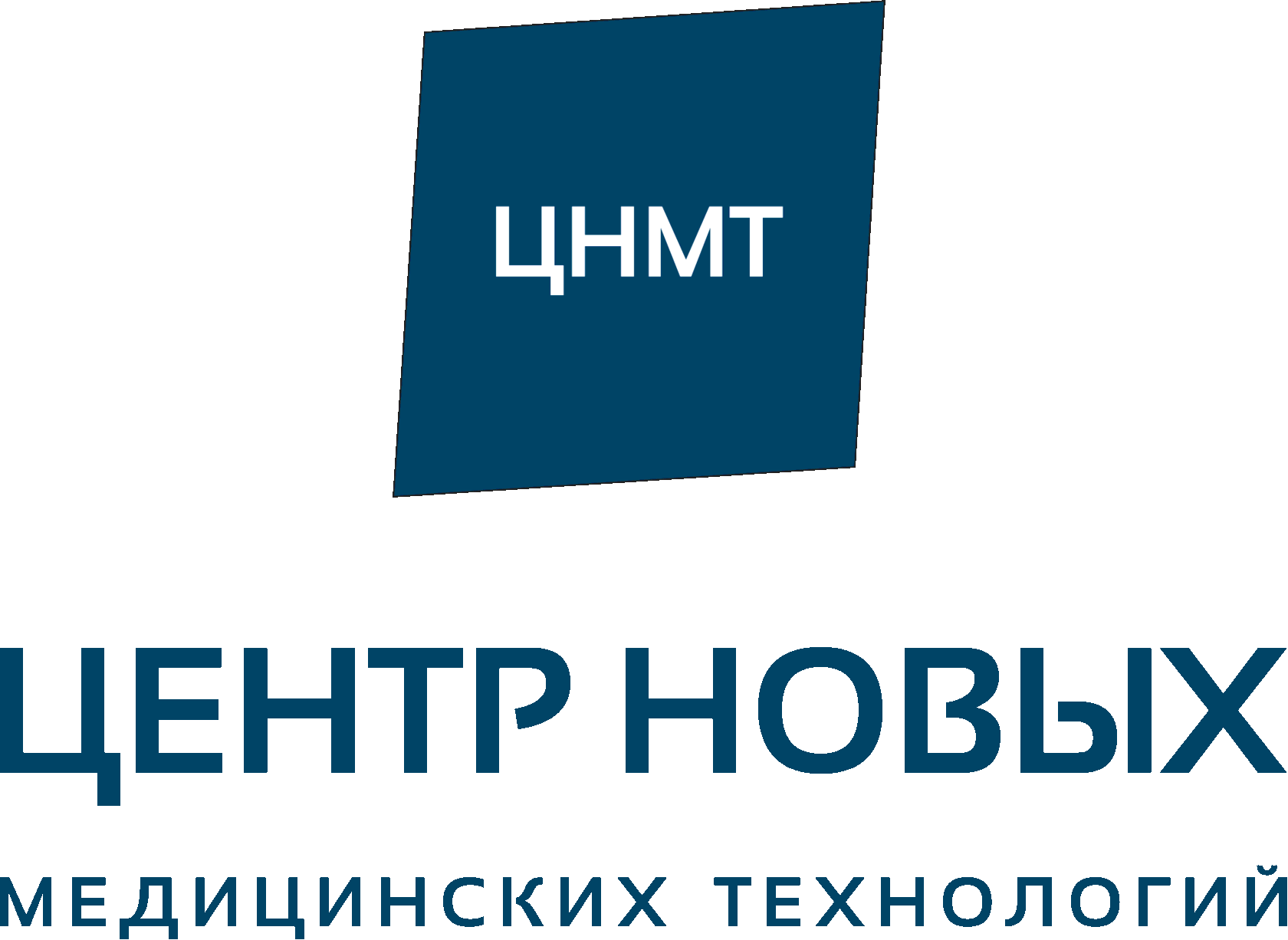 ЦНМТ

ЦЕНТР НОВЫХ

МЕДИЦИНСКИХ ТЕХНОЛОГИЙ